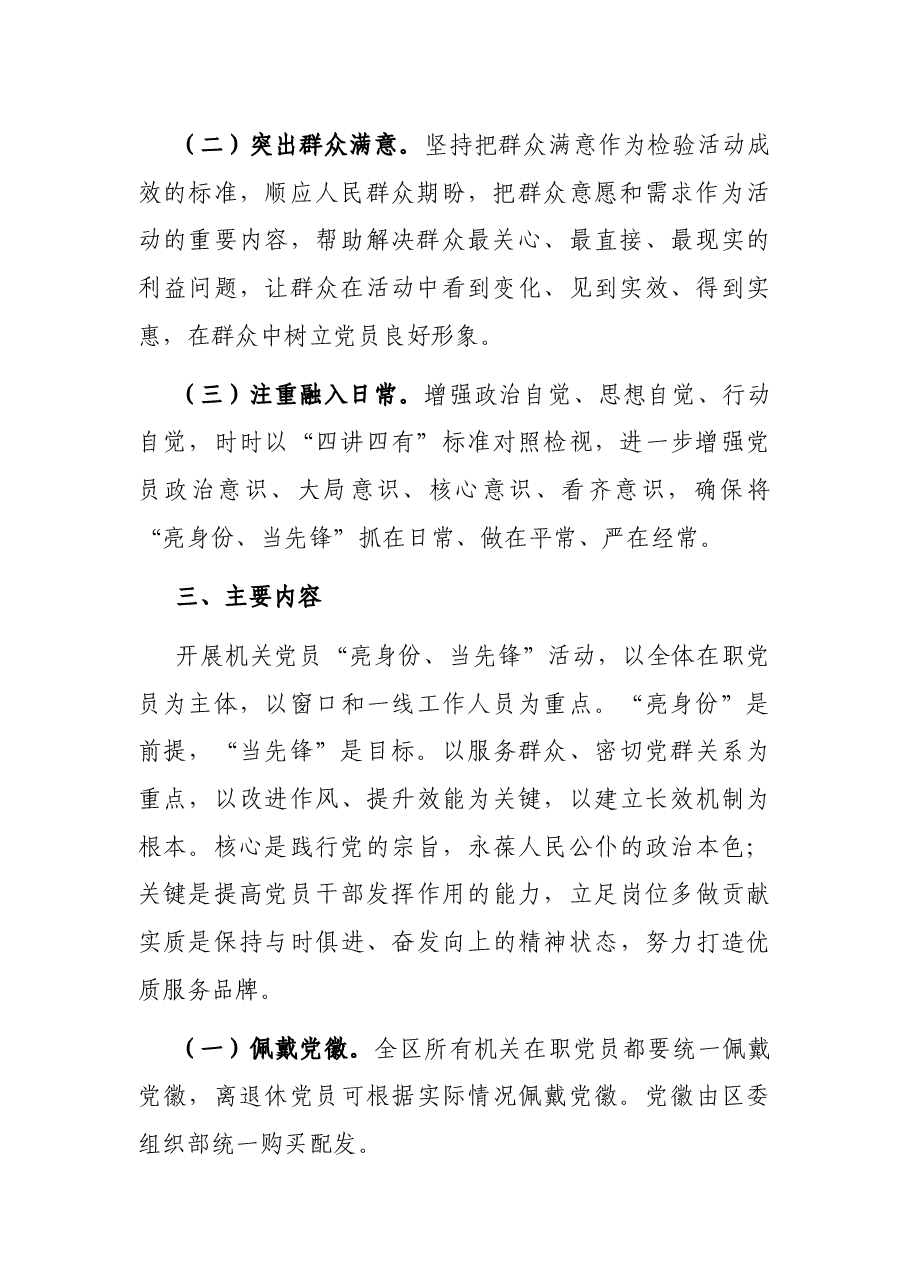 （二）突出群众满意。坚持把群众满意作为检验活动成效的标准，顺应人民群众期盼，把群众意愿和需求作为活动的重要内容，帮助解决群众最关心、最直接、最现实的利益问题，让群众在活动中看到变化、见到实效、得到实惠，在群众中树立党员良好形象。

（三）注重融入日常。增强政治自觉、思想自觉、行动自觉，时时以“四讲四有”标准对照检视，进一步增强党员政治意识、大局意识、核心意识、看齐意识，确保将“亮身份、当先锋”抓在日常、做在平常、严在经常。

三、主要内容

开展机关党员“亮身份、当先锋”活动，以全体在职党员为主体，以窗口和一线工作人员为重点。“亮身份”是前提，“当先锋”是目标。以服务群众、密切党群关系为重点，以改进作风、提升效能为关键，以建立长效机制为根本。核心是践行党的宗旨，永葆人民公仆的政治本色；关键是提高党员干部发挥作用的能力，立足岗位多做贡献实质是保持与时俱进、奋发向上的精神状态，努力打造优质服务品牌。

（一）佩戴党徽。全区所有机关在职党员都要统一佩戴党徽，离退休党员可根据实际情况佩戴党徽。党徽由区委组织部统一购买配发。